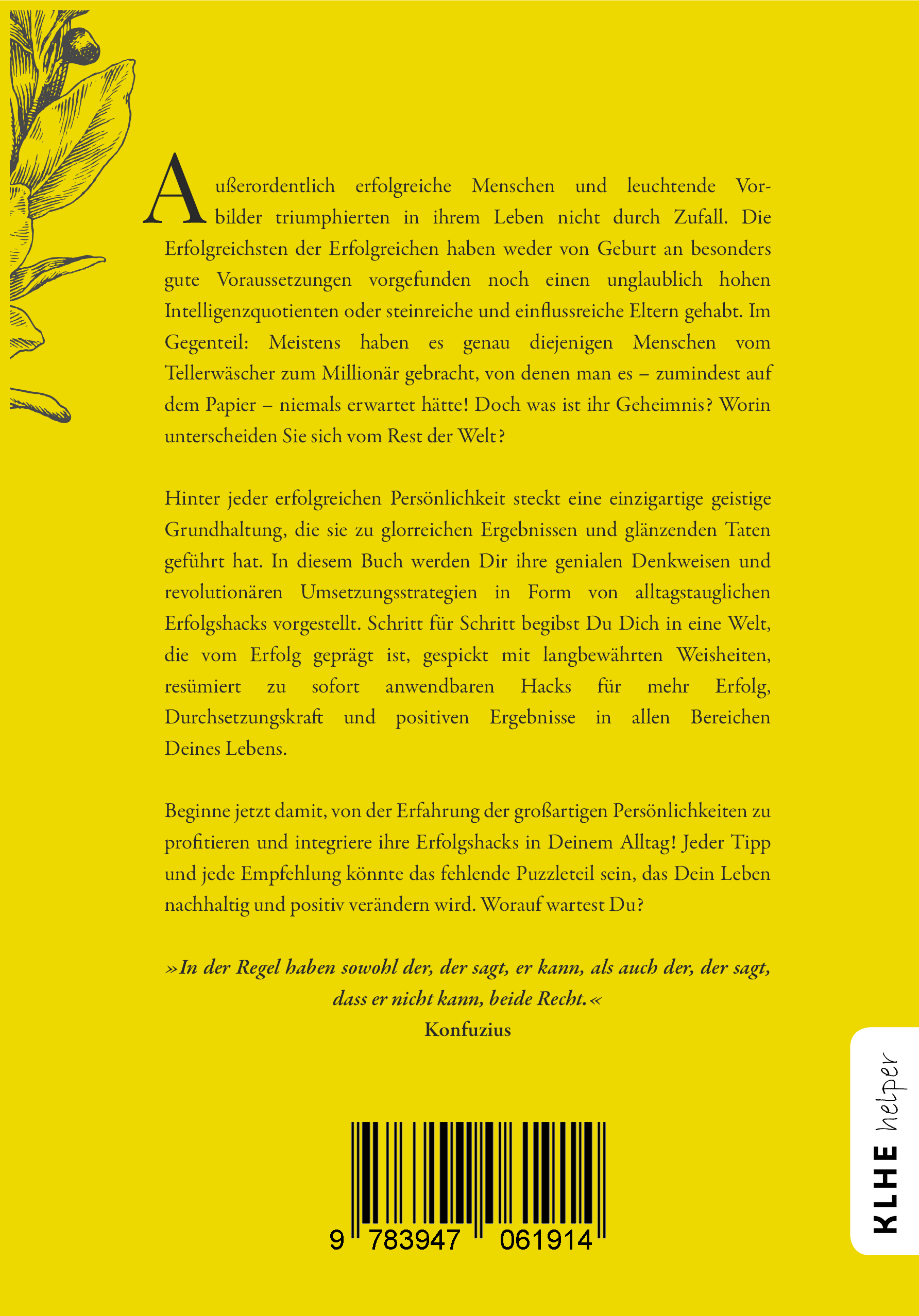 Außerordentlich erfolgreiche Menschen und leuchtende Vorbilder triumphierten in ihrem Leben nicht durch Zufall. Die Erfolgreichsten der Erfolgreichen haben weder von Geburt an besonders gute Voraussetzungen vorgefunden noch einen unglaublich hohen Intelligenzquotienten oder steinreiche und einflussreiche Eltern gehabt. Im Gegenteil: Meistens haben es genau diejenigen Menschen vom Tellerwäscher zum Millionär gebracht, von denen man es – zumindest auf dem Papier – niemals erwartet hätte! Doch was ist ihr Geheimnis? Worin unterscheiden Sie sich vom Rest der Welt?

Hinter jeder erfolgreichen Persönlichkeit steckt eine einzigartige geistige Grundhaltung, die sie zu glorreichen Ergebnissen und glänzenden Taten geführt hat. In diesem Buch werden Dir ihre genialen Denkweisen und revolutionären Umsetzungsstrategien in Form von alltagstauglichen Erfolgshacks vorgestellt. Schritt für Schritt begibst Du Dich in eine Welt, die vom Erfolg geprägt ist, gespickt mit langbewährten Weisheiten, resümiert zu sofort anwendbaren Hacks für mehr Erfolg, Durchsetzungskraft und positiven Ergebnisse in allen Bereichen Deines Lebens.

Beginne jetzt damit, von der Erfahrung der großartigen Persönlichkeiten zu profitieren und integriere ihre Erfolgshacks in Deinem Alltag! Jeder Tipp und jede Empfehlung könnte das fehlende Puzzleteil sein, das Dein Leben nachhaltig und positiv verändern wird. Worauf wartest Du?

»In der Regel haben sowohl der, der sagt, er kann, als auch der, der sagt, dass er nicht kann, beide Recht.«
Konfuzius

9 783947 061914

KLHE helper